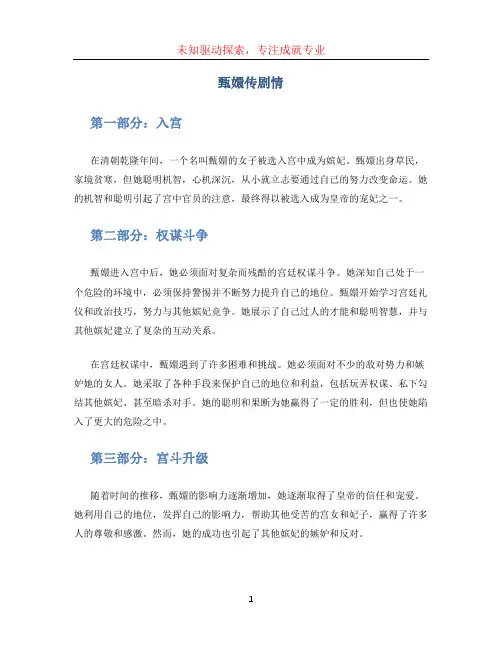 未知驱动探索，专注成就专业

甄嬛传剧情

第一部分：入宫

在清朝乾隆年间，一个名叫甄嬛的女子被选入宫中成为嫔妃。甄嬛出身草民，家境贫寒，但她聪明机智，心机深沉，从小就立志要通过自己的努力改变命运。她的机智和聪明引起了宫中官员的注意，最终得以被选入成为皇帝的宠妃之一。

第二部分：权谋斗争

甄嬛进入宫中后，她必须面对复杂而残酷的宫廷权谋斗争。她深知自己处于一个危险的环境中，必须保持警惕并不断努力提升自己的地位。甄嬛开始学习宫廷礼仪和政治技巧，努力与其他嫔妃竞争。她展示了自己过人的才能和聪明智慧，并与其他嫔妃建立了复杂的互动关系。

在宫廷权谋中，甄嬛遇到了许多困难和挑战。她必须面对不少的敌对势力和嫉妒她的女人。她采取了各种手段来保护自己的地位和利益，包括玩弄权谋、私下勾结其他嫔妃、甚至暗杀对手。她的聪明和果断为她赢得了一定的胜利，但也使她陷入了更大的危险之中。

第三部分：宫斗升级

随着时间的推移，甄嬛的影响力逐渐增加，她逐渐取得了皇帝的信任和宠爱。她利用自己的地位，发挥自己的影响力，帮助其他受苦的宫女和妃子，赢得了许多人的尊敬和感激。然而，她的成功也引起了其他嫔妃的嫉妒和反对。

1